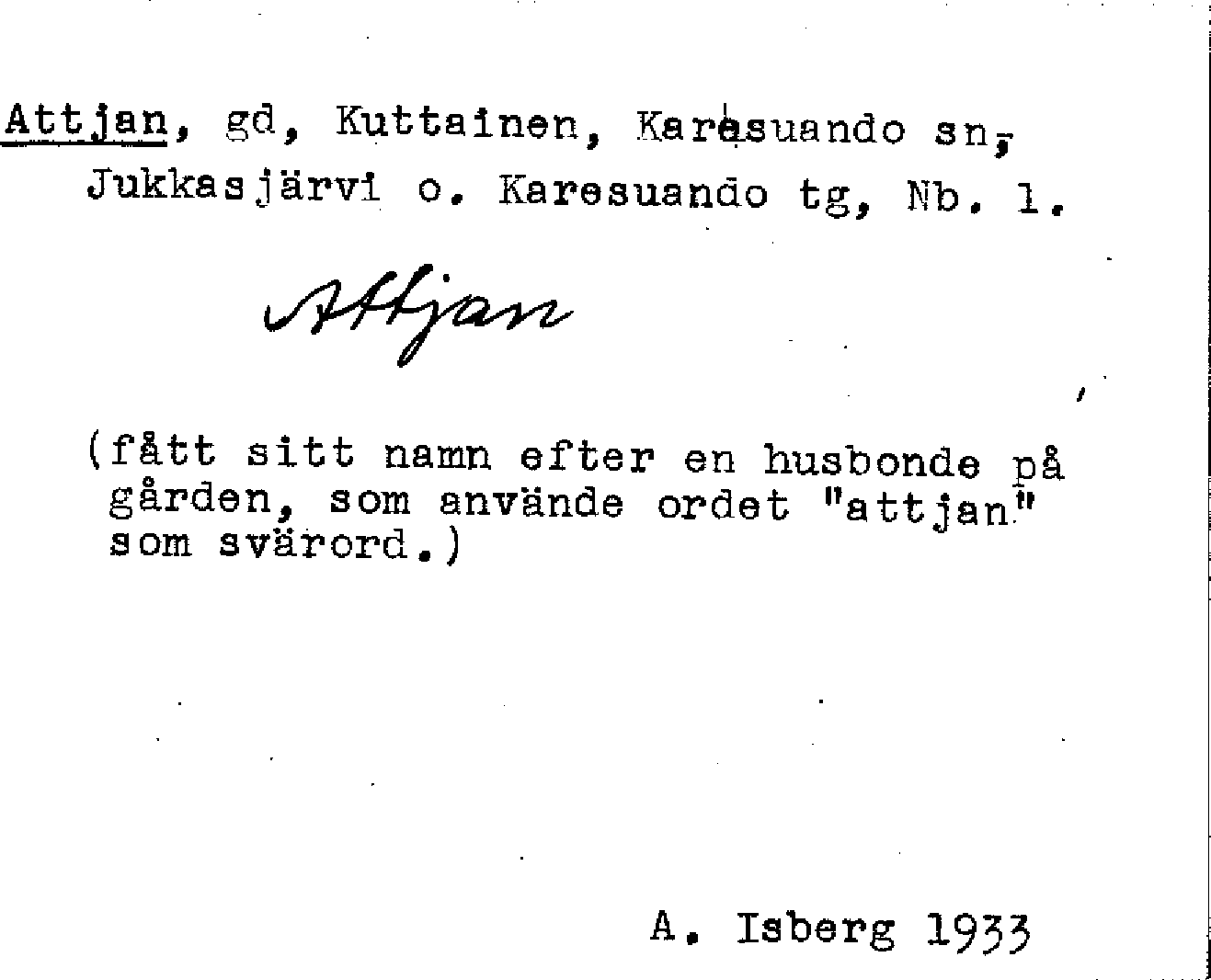 Attjan, gd, Kuttainen, Karesuando sn, Jukkasjärvi o. Karesuando tg, Nb. 1.

Attjan

(fått sitt namn efter en husbonde på gården, som använde ordet "attjan" som svärord.)

A. Isberg 1933